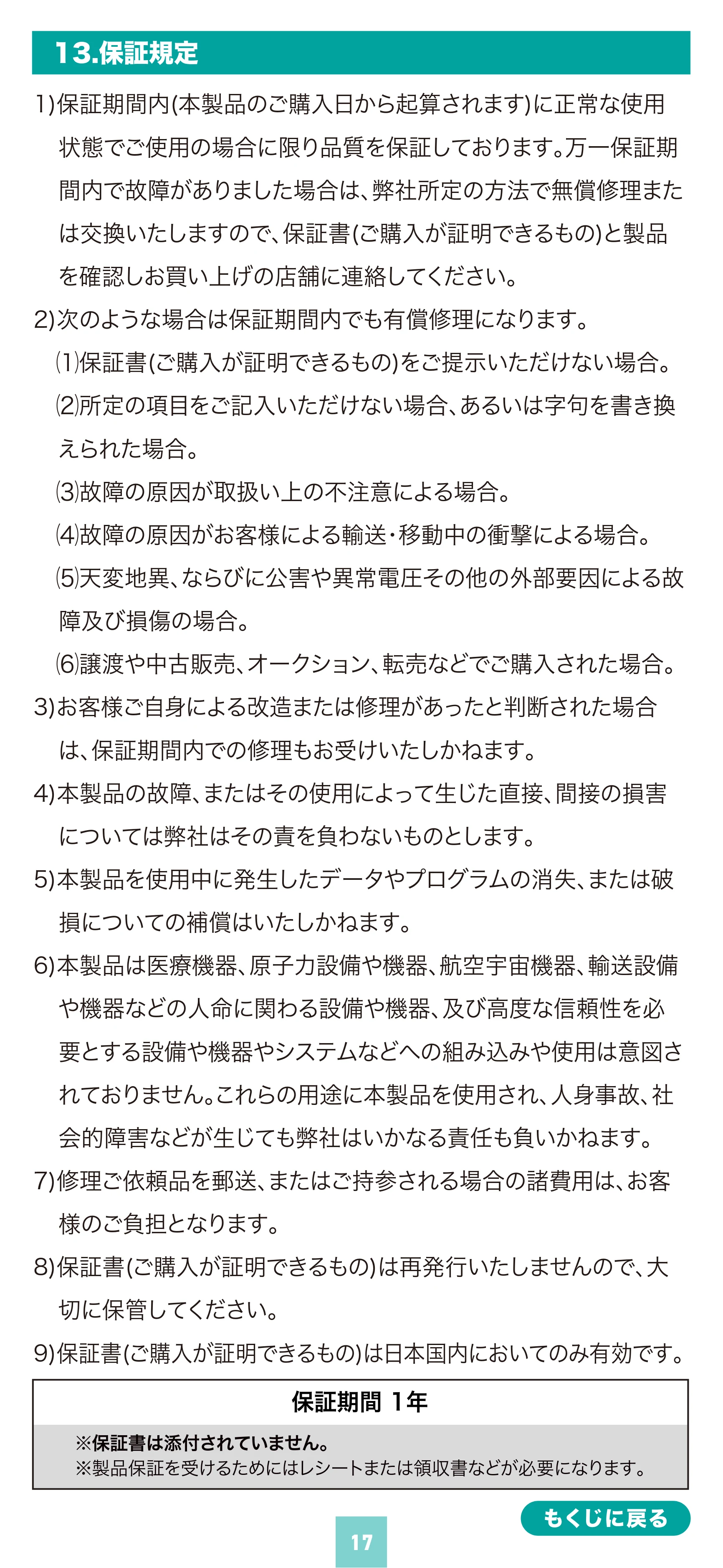 13.保証規定

1)保証期間内(本製品のご購入日から起算されます)に正常な使用状態でご使用の場合に限り品質を保証しております。万一保証期間内で故障がありました場合は、弊社所定の方法で無償修理または交換いたしますので、保証書(ご購入が証明できるもの)と製品を確認しお買い上げの店舗に連絡してください。

2)次のような場合は保証期間内でも有償修理になります。

⑴保証書(ご購入が証明できるもの)をご提示いただけない場合。

⑵所定の項目をご記入いただけない場合、あるいは字句を書き換えられた場合。

⑶故障の原因が取扱い上の不注意による場合。

⑷故障の原因がお客様による輸送・移動中の衝撃による場合。

⑸天変地異、ならびに公害や異常電圧その他の外部要因による故障及び損傷の場合。

⑹譲渡や中古販売、オークション、転売などでご購入された場合。

3)お客様ご自身による改造または修理があったと判断された場合は、保証期間内での修理もお受けいたしかねます。

4)本製品の故障、またはその使用によって生じた直接、間接の損害については弊社はその責を負わないものとします。

5)本製品を使用中に発生したデータやプログラムの消失、または破損についての補償はいたしかねます。

6)本製品は医療機器、原子力設備や機器、航空宇宙機器、輸送設備や機器などの人命に関わる設備や機器、及び高度な信頼性を必要とする設備や機器やシステムなどへの組み込みや使用は意図されておりません。これらの用途に本製品を使用され、人身事故、社会的障害などが生じても弊社はいかなる責任も負いかねます。

7)修理ご依頼品を郵送、またはご持参される場合の諸費用は、お客様のご負担となります。

8)保証書(ご購入が証明できるもの)は再発行いたしませんので、大切に保管してください。

9)保証書(ご購入が証明できるもの)は日本国内においてのみ有効です。

保証期間 1年

※保証書は添付されていません。
※製品保証を受けるためにはレシートまたは領収書などが必要になります。

もくじに戻る

17